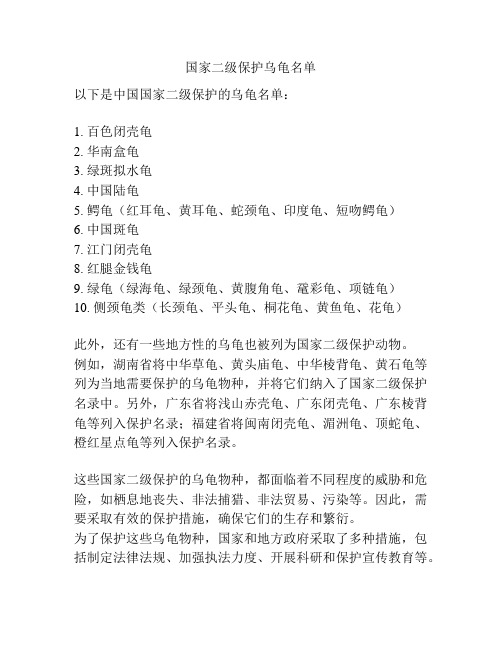 国家二级保护乌龟名单

以下是中国国家二级保护的乌龟名单：

1. 百色闭壳龟
2. 华南盒龟
3. 绿斑拟水龟
4. 中国陆龟
5. 鳄龟（红耳龟、黄耳龟、蛇颈龟、印度龟、短吻鳄龟）
6. 中国斑龟
7. 江门闭壳龟
8. 红腿金钱龟
9. 绿龟（绿海龟、绿颈龟、黄腹角龟、鼋彩龟、项链龟）
10. 侧颈龟类（长颈龟、平头龟、桐花龟、黄鱼龟、花龟）

此外，还有一些地方性的乌龟也被列为国家二级保护动物。例如，湖南省将中华草龟、黄头庙龟、中华棱背龟、黄石龟等列为当地需要保护的乌龟物种，并将它们纳入了国家二级保护名录中。另外，广东省将浅山赤壳龟、广东闭壳龟、广东棱背龟等列入保护名录；福建省将闽南闭壳龟、湄洲龟、顶蛇龟、橙红星点龟等列入保护名录。

这些国家二级保护的乌龟物种，都面临着不同程度的威胁和危险，如栖息地丧失、非法捕猎、非法贸易、污染等。因此，需要采取有效的保护措施，确保它们的生存和繁衍。
为了保护这些乌龟物种，国家和地方政府采取了多种措施，包括制定法律法规、加强执法力度、开展科研和保护宣传教育等。